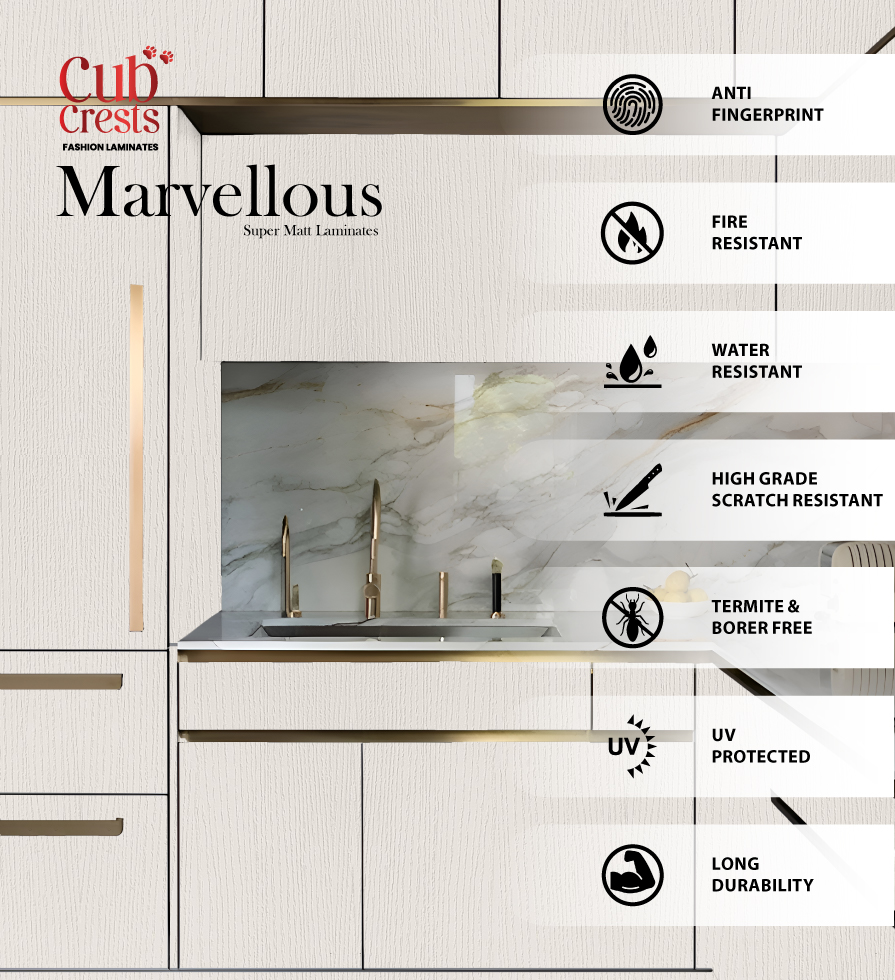 Cub Crests
FASHION LAMINATES

Marvellous
Super Matt Laminates

ANTI
FINGERPRINT

FIRE
RESISTANT

WATER
RESISTANT

HIGH GRADE
SCRATCH RESISTANT

TERMITE &
BORER FREE

UV

UV
PROTECTED

LONG
DURABILITY